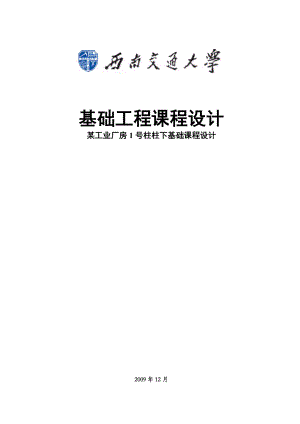 西南交通大學

基础工程课程设计

某工业厂房 1 号柱柱下基础课程设计

2009 年 12 月